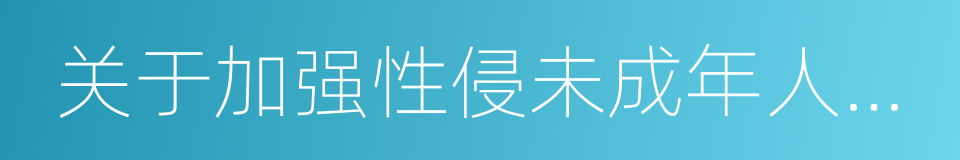 关于加强性侵未成年人...